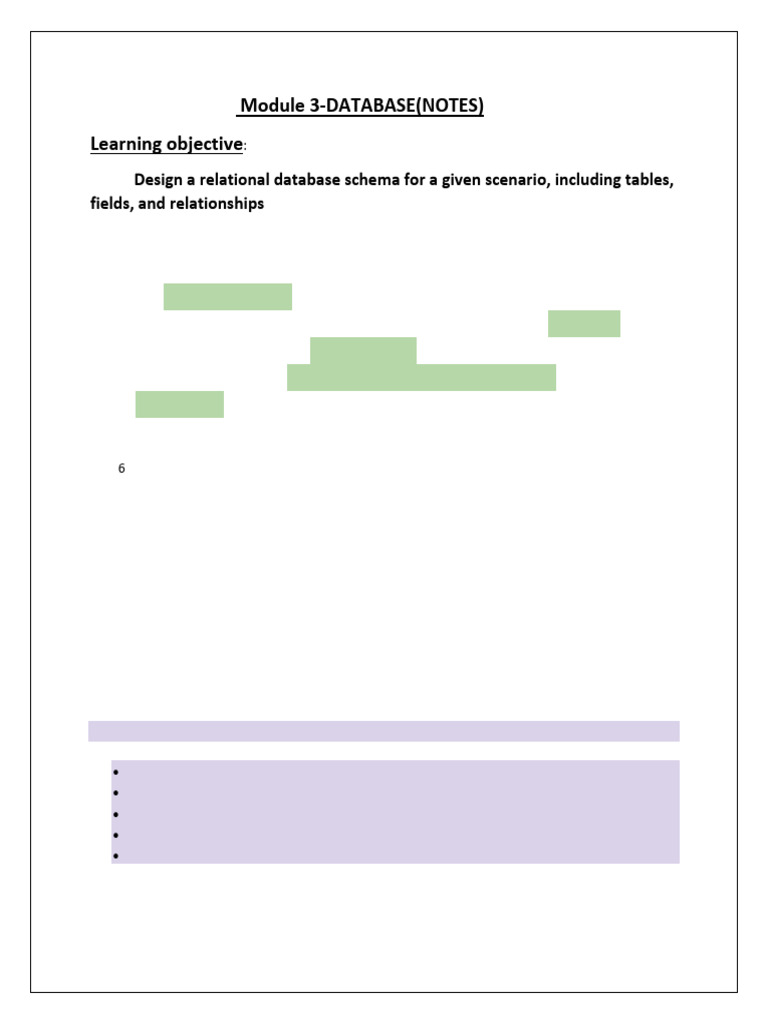 Module 3-DATABASE(NOTES)

Learning objective:

Design a relational database schema for a given scenario, including tables, fields, and relationships

6

•
•
•
•
•